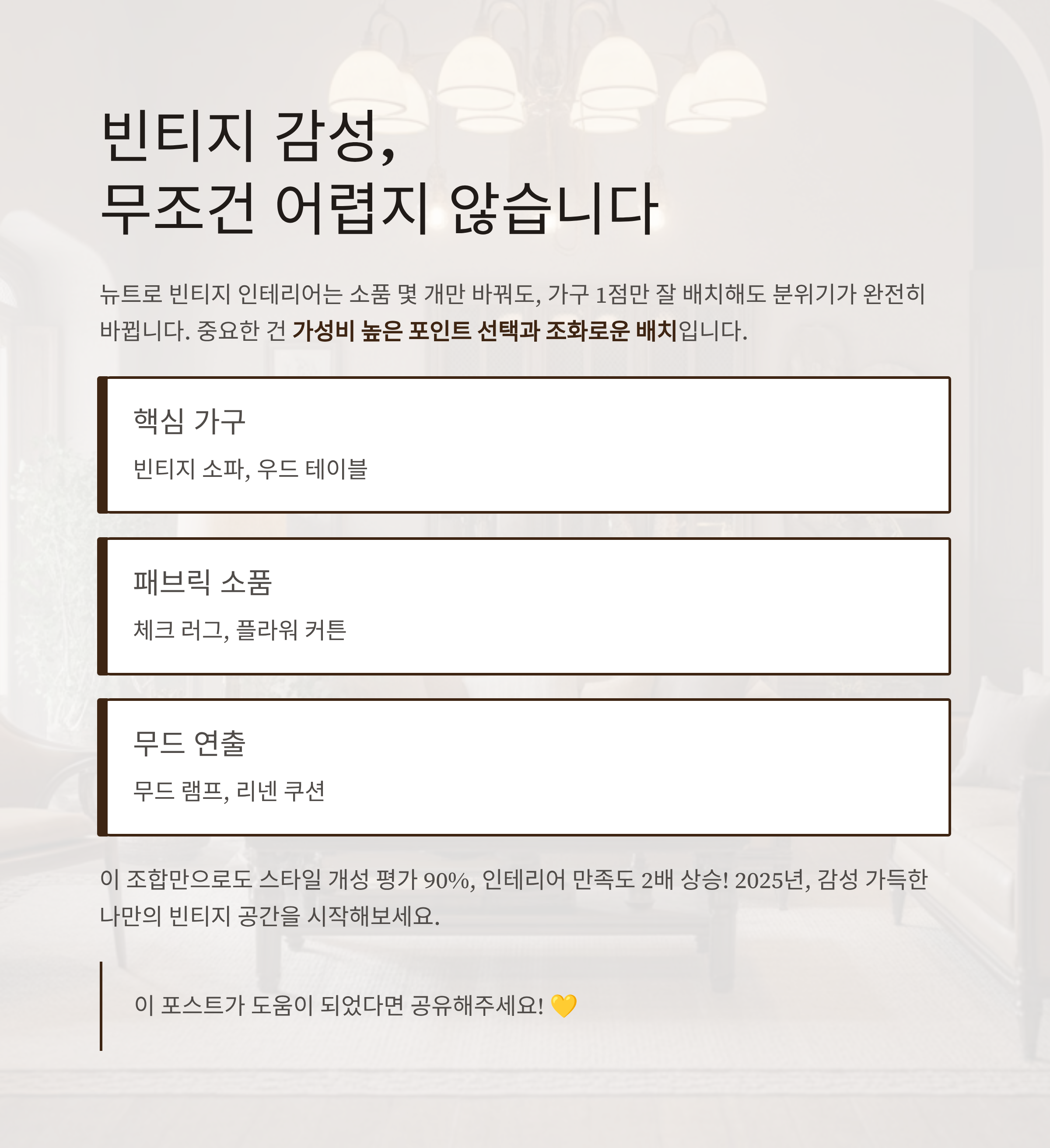 빈티지 감성,
무조건 어렵지 않습니다

뉴트로 빈티지 인테리어는 소품 몇 개만 바꿔도, 가구 1점만 잘 배치해도 분위기가 완전히 바뀝니다. 중요한 건 가성비 높은 포인트 선택과 조화로운 배치입니다.

핵심 가구

빈티지 소파, 우드 테이블

패브릭 소품

체크 러그, 플라워 커튼

무드 연출

무드 램프, 리넨 쿠션

이 조합만으로도 스타일 개성 평가 90%, 인테리어 만족도 2배 상승! 2025년, 감성 가득한 나만의 빈티지 공간을 시작해보세요.

이 포스트가 도움이 되었다면 공유해주세요! 💛